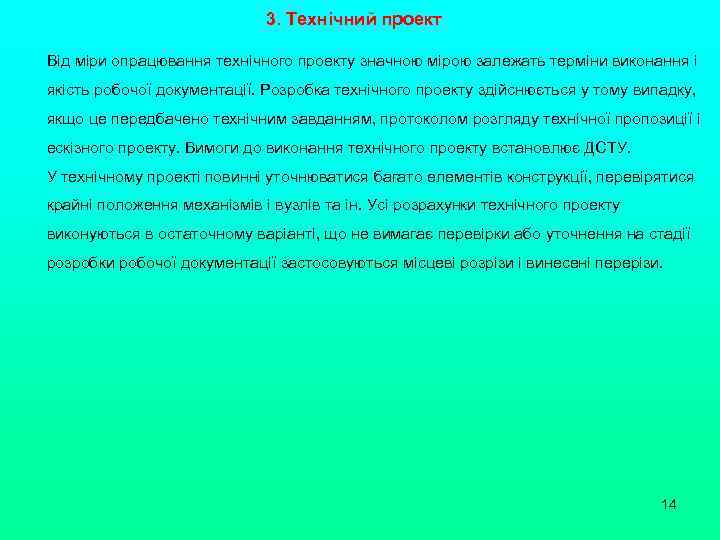 3. Технічний проект

Від міри опрацювання технічного проекту значною мірою залежать терміни виконання і якість робочої документації. Розробка технічного проекту здійснюється у тому випадку, якщо це передбачено технічним завданням, протоколом розгляду технічної пропозиції і ескізного проекту. Вимоги до виконання технічного проекту встановлює ДСТУ.
У технічному проекті повинні уточнюватися багато елементів конструкції, перевірятися крайні положення механізмів і вузлів та ін. Усі розрахунки технічного проекту виконуються в остаточному варіанті, що не вимагає перевірки або уточнення на стадії розробки робочої документації застосовуються місцеві розрізи і винесені перерізи.

14